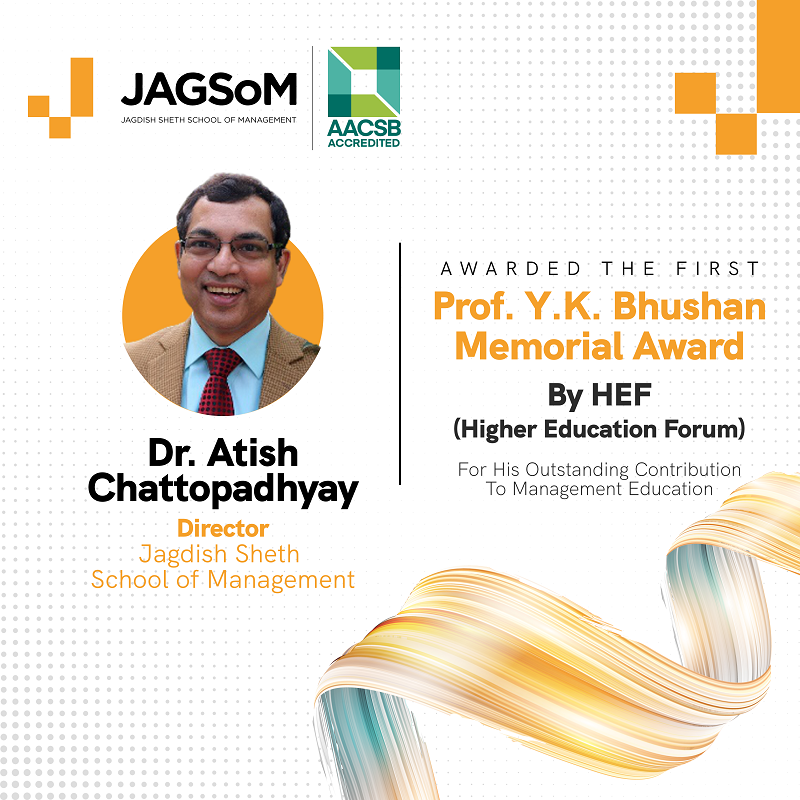 JAGSoM
JAGDISH SHETH SCHOOL OF MANAGEMENT

AACSB
ACCREDITED

Dr. Atish Chattopadhyay

Director
Jagdish Sheth
School of Management

AWARDED THE FIRST

Prof. Y.K. Bhushan Memorial Award

By HEF
(Higher Education Forum)

For His Outstanding Contribution
To Management Education